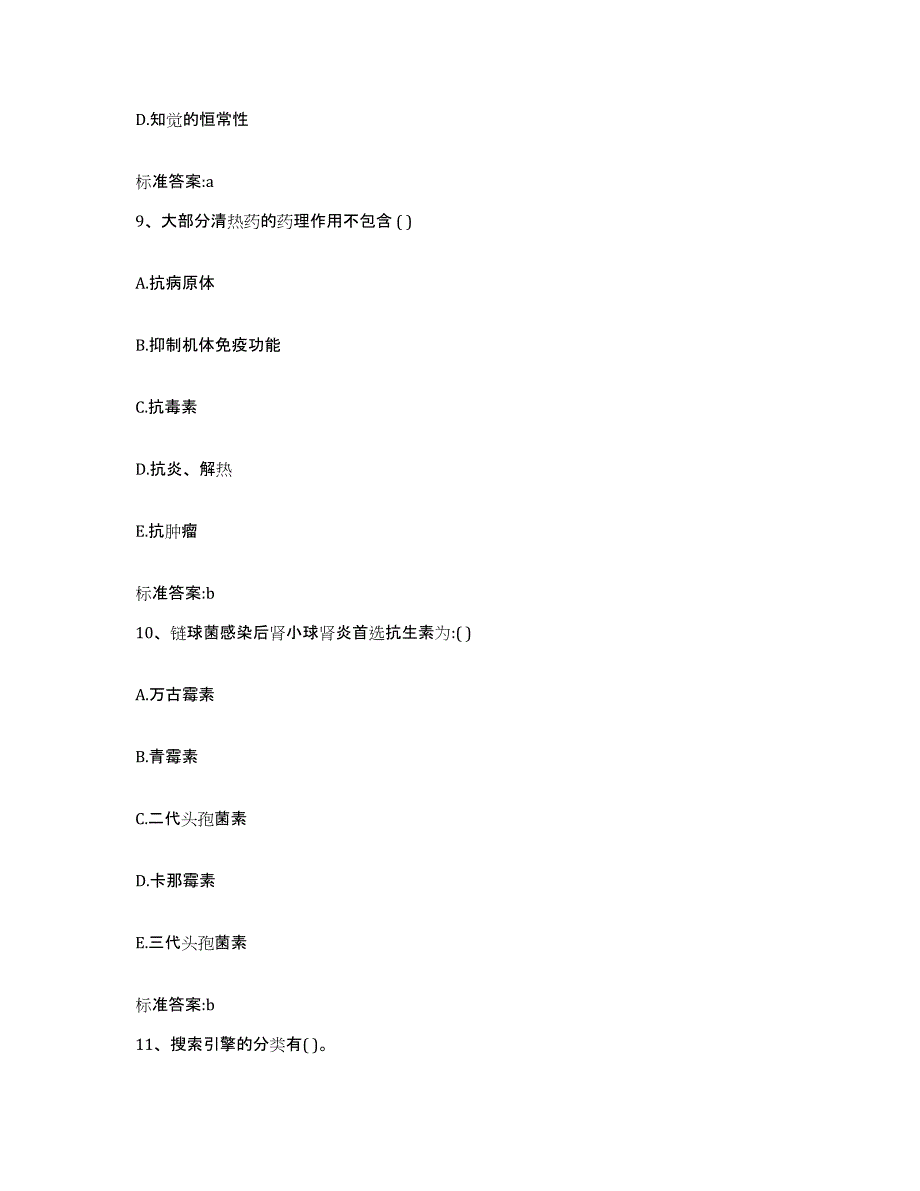 D.知觉的恒常性

标准答案:a

9、大部分清热药的药理作用不包含 ( )

A.抗病原体

B.抑制机体免疫功能

C.抗毒素

D.抗炎、解热

E.抗肿瘤

标准答案:b

10、链球菌感染后肾小球肾炎首选抗生素为:( )

A.万古霉素

B.青霉素

C.二代头孢菌素

D.卡那霉素

E.三代头孢菌素

标准答案:b

11、搜索引擎的分类有( )。